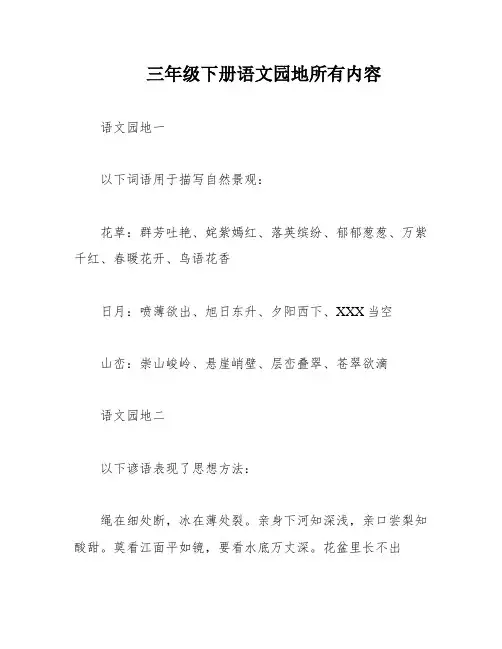 三年级下册语文园地所有内容

语文园地一

以下词语用于描写自然景观：

花草：群芳吐艳、姹紫嫣红、落英缤纷、郁郁葱葱、万紫千红、春暖花开、鸟语花香

日月：喷薄欲出、旭日东升、夕阳西下、XXX当空

山峦：崇山峻岭、悬崖峭壁、层峦叠翠、苍翠欲滴

语文园地二

以下谚语表现了思想方法：

绳在细处断，冰在薄处裂。亲身下河知深浅，亲口尝梨知酸甜。莫看江面平如镜，要看水底万丈深。花盆里长不出